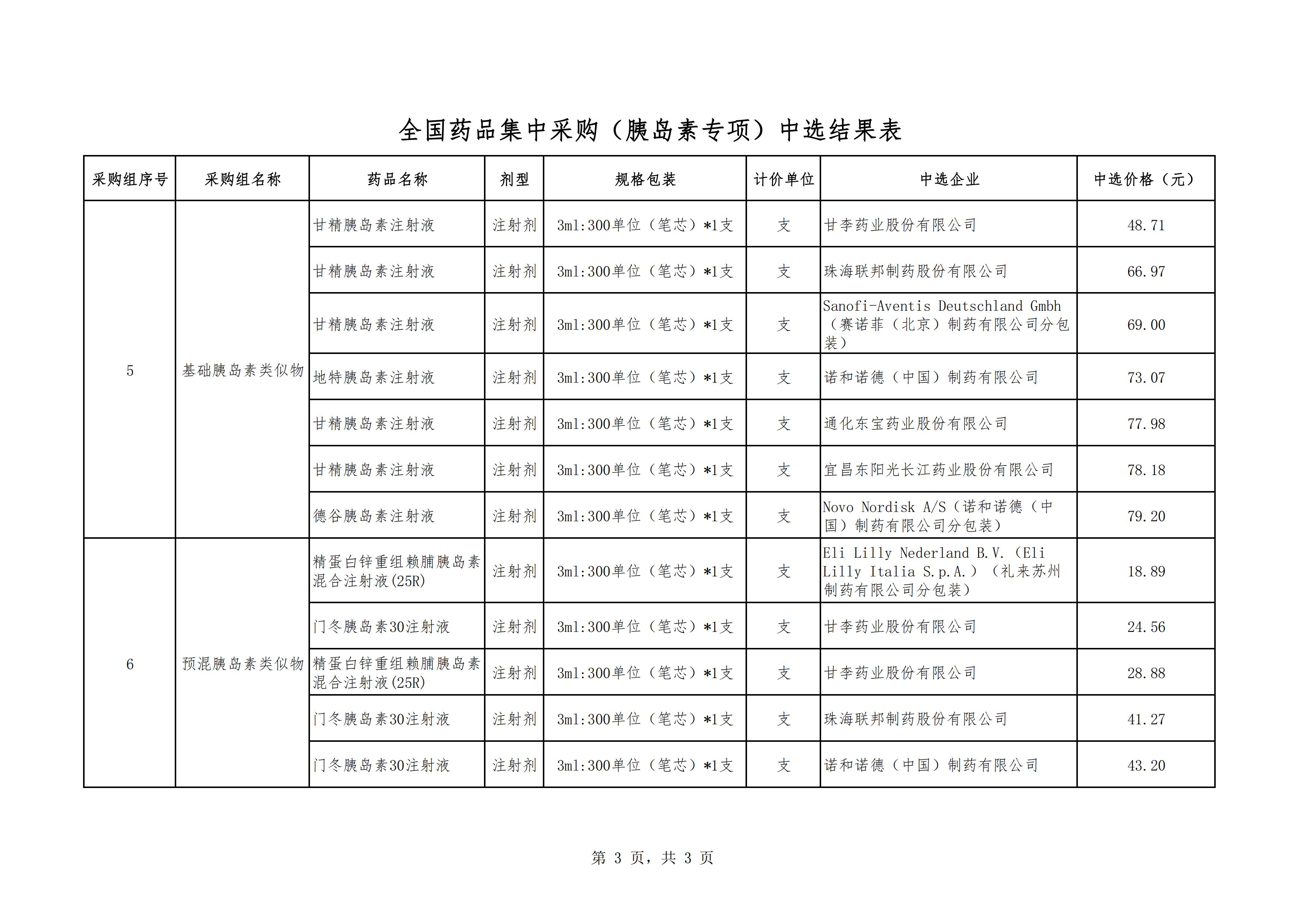 全国药品集中采购（胰岛素专项）中选结果表

| 采购组序号 | 采购组名称 | 药品名称 | 剂型 | 规格包装 | 计价单位 | 中选企业 | 中选价格（元） |
|---|---|---|---|---|---|---|---|
| 5 | 基础胰岛素类似物 | 甘精胰岛素注射液 | 注射剂 | 3ml:300单位（笔芯）*1支 | 支 | 甘李药业股份有限公司 | 48.71 |
| | | 甘精胰岛素注射液 | 注射剂 | 3ml:300单位（笔芯）*1支 | 支 | 珠海联邦制药股份有限公司 | 66.97 |
| | | 甘精胰岛素注射液 | 注射剂 | 3ml:300单位（笔芯）*1支 | 支 | Sanofi-Aventis Deutschland Gmbh（赛诺菲（北京）制药有限公司分包装） | 69.00 |
| | | 地特胰岛素注射液 | 注射剂 | 3ml:300单位（笔芯）*1支 | 支 | 诺和诺德（中国）制药有限公司 | 73.07 |
| | | 甘精胰岛素注射液 | 注射剂 | 3ml:300单位（笔芯）*1支 | 支 | 通化东宝药业股份有限公司 | 77.98 |
| | | 甘精胰岛素注射液 | 注射剂 | 3ml:300单位（笔芯）*1支 | 支 | 宜昌东阳光长江药业股份有限公司 | 78.18 |
| | | 德谷胰岛素注射液 | 注射剂 | 3ml:300单位（笔芯）*1支 | 支 | Novo Nordisk A/S（诺和诺德（中国）制药有限公司分包装） | 79.20 |
| 6 | 预混胰岛素类似物 | 精蛋白锌重组赖脯胰岛素混合注射液(25R) | 注射剂 | 3ml:300单位（笔芯）*1支 | 支 | Eli Lilly Nederland B.V.（Eli Lilly Italia S.p.A.）（礼来苏州制药有限公司分包装） | 18.89 |
| | | 门冬胰岛素30注射液 | 注射剂 | 3ml:300单位（笔芯）*1支 | 支 | 甘李药业股份有限公司 | 24.56 |
| | | 精蛋白锌重组赖脯胰岛素混合注射液(25R) | 注射剂 | 3ml:300单位（笔芯）*1支 | 支 | 甘李药业股份有限公司 | 28.88 |
| | | 门冬胰岛素30注射液 | 注射剂 | 3ml:300单位（笔芯）*1支 | 支 | 珠海联邦制药股份有限公司 | 41.27 |
| | | 门冬胰岛素30注射液 | 注射剂 | 3ml:300单位（笔芯）*1支 | 支 | 诺和诺德（中国）制药有限公司 | 43.20 |

第 3 页，共 3 页